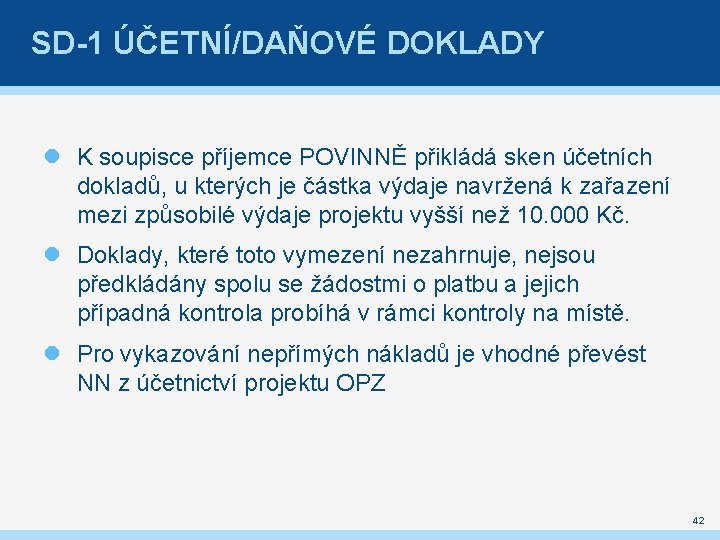 SD-1 ÚČETNÍ/DAŇOVÉ DOKLADY

K soupisce příjemce POVINNĚ přikládá sken účetních dokladů, u kterých je částka výdaje navržená k zařazení mezi způsobilé výdaje projektu vyšší než 10.000 Kč.

Doklady, které toto vymezení nezahrnuje, nejsou předkládány spolu se žádostmi o platbu a jejich případná kontrola probíhá v rámci kontroly na místě.

Pro vykazování nepřímých nákladů je vhodné převést NN z účetnictví projektu OPZ

42